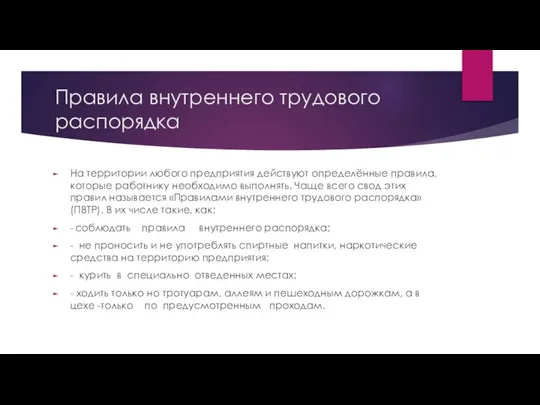 Правила внутреннего трудового распорядка

На территории любого предприятия действуют определённые правила, которые работнику необходимо выполнять. Чаще всего свод этих правил называется «Правилами внутреннего трудового распорядка» (ПВТР). В их числе такие, как:

- соблюдать правила внутреннего распорядка;

- не проносить и не употреблять спиртные напитки, наркотические средства на территорию предприятия;

- курить в специально отведенных местах;

- ходить только но тротуарам, аллеям и пешеходным дорожкам, а в цехе -только по предусмотренным проходам.